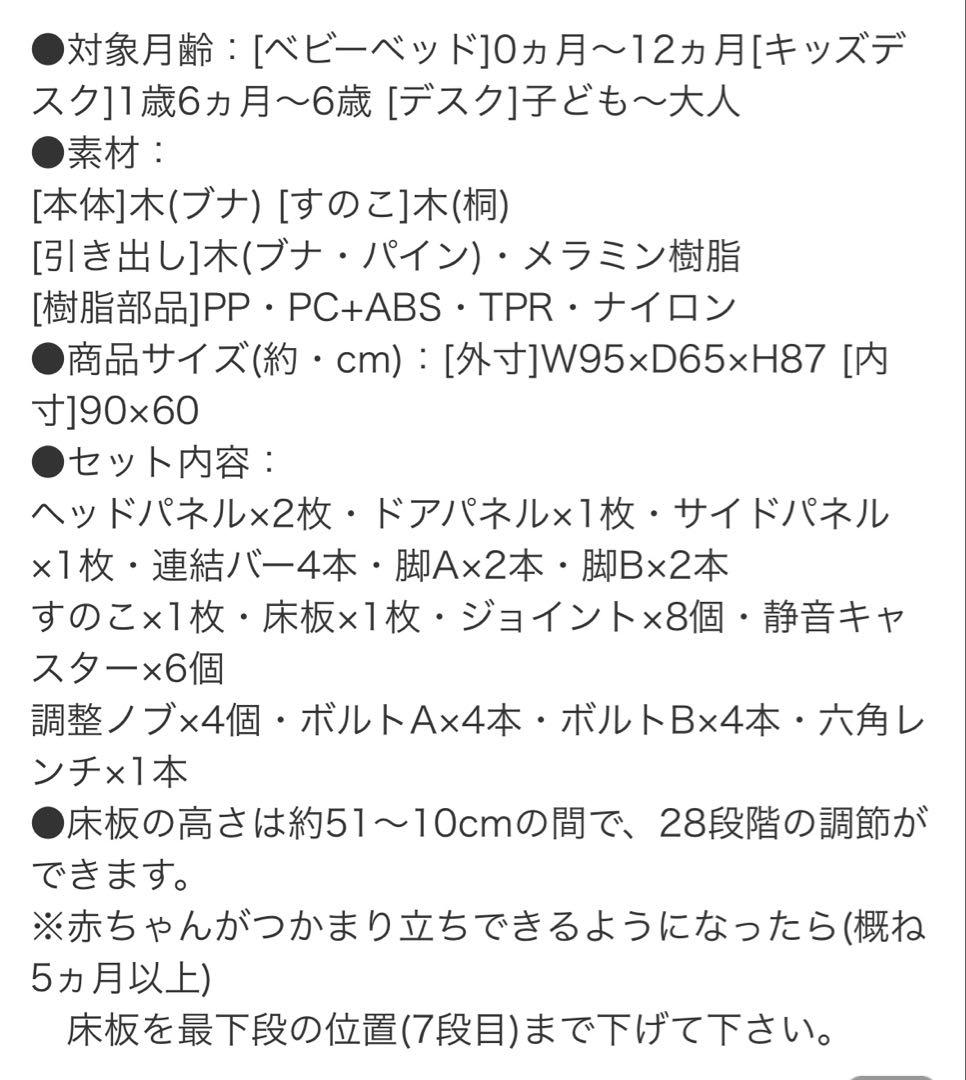 ●対象月齢：[ベビーベッド]0ヵ月〜12ヵ月[キッズデスク]1歳6ヵ月〜6歳 [デスク]子ども〜大人
●素材：
[本体]木(ブナ) [すのこ]木(桐)
[引き出し]木(ブナ・パイン)・メラミン樹脂
[樹脂部品]PP・PC+ABS・TPR・ナイロン
●商品サイズ(約・cm)：[外寸]W95×D65×H87 [内寸]90×60
●セット内容：
ヘッドパネル×2枚・ドアパネル×1枚・サイドパネル×1枚・連結バー4本・脚A×2本・脚B×2本
すのこ×1枚・床板×1枚・ジョイント×8個・静音キャスター×6個
調整ノブ×4個・ボルトA×4本・ボルトB×4本・六角レンチ×1本
●床板の高さは約51〜10cmの間で、28段階の調節ができます。
※赤ちゃんがつかまり立ちできるようになったら(概ね5ヵ月以上)
床板を最下段の位置(7段目)まで下げて下さい。